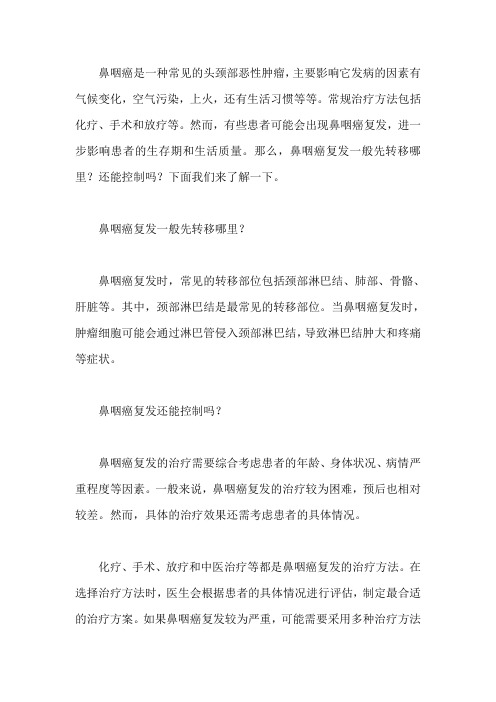 鼻咽癌是一种常见的头颈部恶性肿瘤，主要影响它发病的因素有气候变化，空气污染，上火，还有生活习惯等等。常规治疗方法包括化疗、手术和放疗等。然而，有些患者可能会出现鼻咽癌复发，进一步影响患者的生存期和生活质量。那么，鼻咽癌复发一般先转移哪里？还能控制吗？下面我们来了解一下。

鼻咽癌复发一般先转移哪里？

鼻咽癌复发时，常见的转移部位包括颈部淋巴结、肺部、骨骼、肝脏等。其中，颈部淋巴结是最常见的转移部位。当鼻咽癌复发时，肿瘤细胞可能会通过淋巴管侵入颈部淋巴结，导致淋巴结肿大和疼痛等症状。

鼻咽癌复发还能控制吗？

鼻咽癌复发的治疗需要综合考虑患者的年龄、身体状况、病情严重程度等因素。一般来说，鼻咽癌复发的治疗较为困难，预后也相对较差。然而，具体的治疗效果还需考虑患者的具体情况。

化疗、手术、放疗和中医治疗等都是鼻咽癌复发的治疗方法。在选择治疗方法时，医生会根据患者的具体情况进行评估，制定最合适的治疗方案。如果鼻咽癌复发较为严重，可能需要采用多种治疗方法